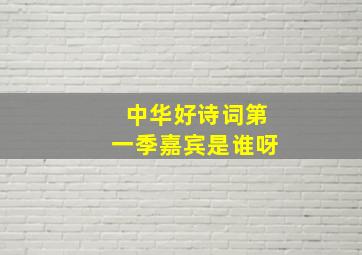 中华好诗词第一季嘉宾是谁呀